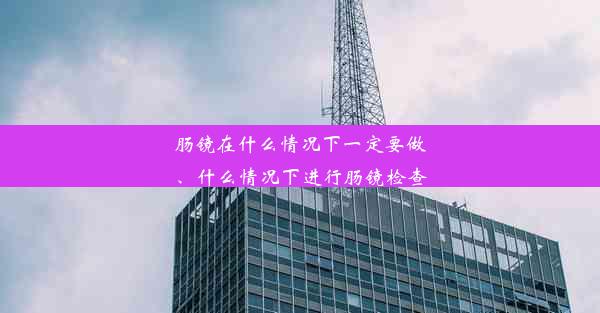 肠镜在什么情况下一定要做、什么情况下进行肠镜检查